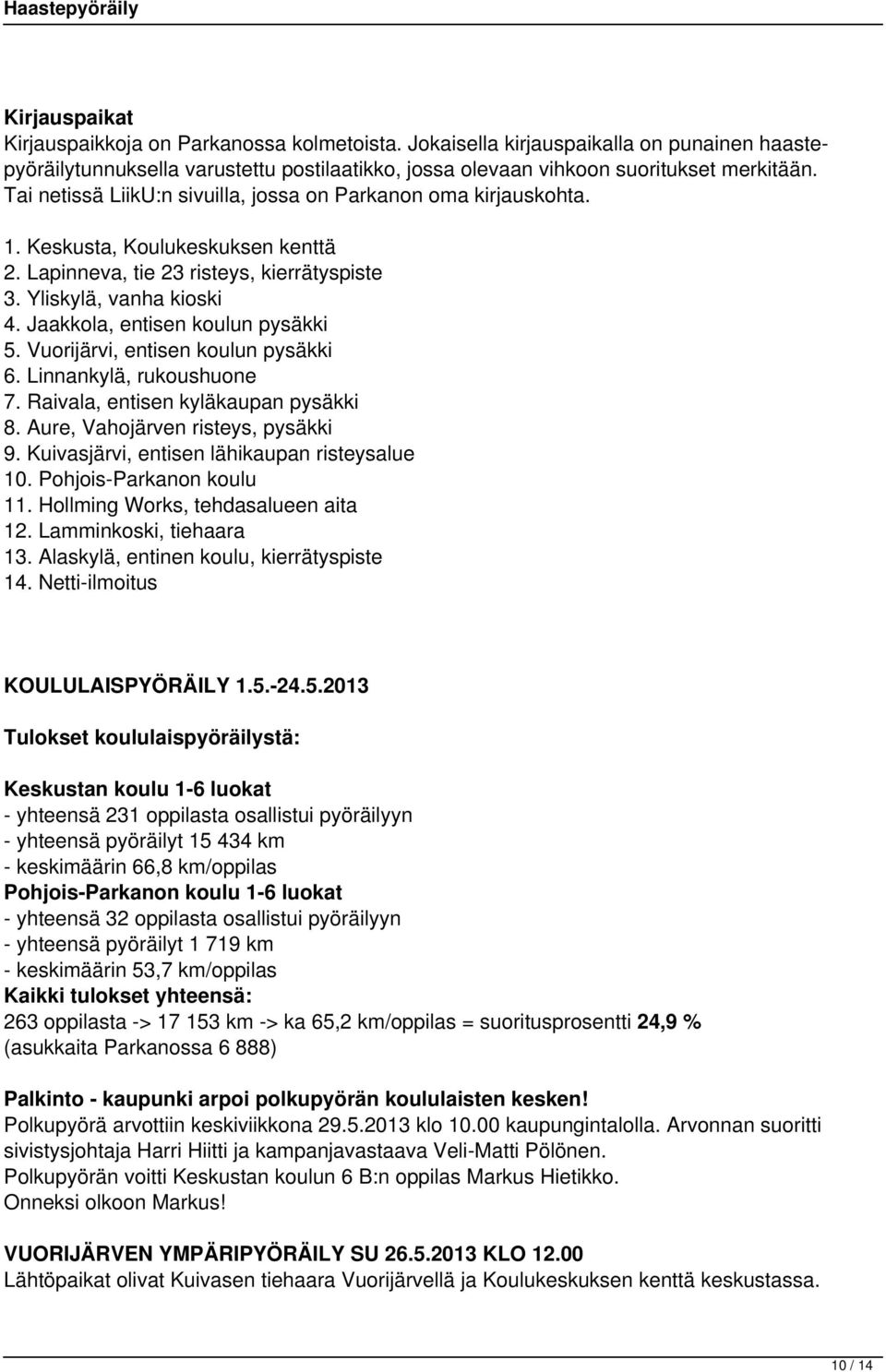 Haastepyöräily

Kirjauspaikat
Kirjauspaikkoja on Parkanossa kolmetoista. Jokaisella kirjauspaikalla on punainen haastepyöräilytunnuksella varustettu postilaatikko, jossa olevaan vihkoon suoritukset merkitään. Tai netissä LiikU:n sivuilla, jossa on Parkanon oma kirjauskohta.

1. Keskusta, Koulukeskuksen kenttä
2. Lapinneva, tie 23 risteys, kierrätyspiste
3. Yliskylä, vanha kioski
4. Jaakkola, entisen koulun pysäkki
5. Vuorijärvi, entisen koulun pysäkki
6. Linnankylä, rukoushuone
7. Raivala, entisen kyläkaupan pysäkki
8. Aure, Vahojärven risteys, pysäkki
9. Kuivasjärvi, entisen lähikaupan risteysalue
10. Pohjois-Parkanon koulu
11. Hollming Works, tehdasalueen aita
12. Lamminkoski, tiehaara
13. Alaskylä, entinen koulu, kierrätyspiste
14. Netti-ilmoitus

KOULULAISPYÖRÄILY 1.5.-24.5.2013

Tulokset koululaispyöräilystä:

Keskustan koulu 1-6 luokat
- yhteensä 231 oppilasta osallistui pyöräilyyn
- yhteensä pyöräilyt 15 434 km
- keskimäärin 66,8 km/oppilas
Pohjois-Parkanon koulu 1-6 luokat
- yhteensä 32 oppilasta osallistui pyöräilyyn
- yhteensä pyöräilyt 1 719 km
- keskimäärin 53,7 km/oppilas
Kaikki tulokset yhteensä:
263 oppilasta -> 17 153 km -> ka 65,2 km/oppilas = suoritusprosentti 24,9 %
(asukkaita Parkanossa 6 888)

Palkinto - kaupunki arpoi polkupyörän koululaisten kesken!
Polkupyörä arvottiin keskiviikkona 29.5.2013 klo 10.00 kaupungintalolla. Arvonnan suoritti sivistysjohtaja Harri Hiitti ja kampanjavastaava Veli-Matti Pölönen.
Polkupyörän voitti Keskustan koulun 6 B:n oppilas Markus Hietikko.
Onneksi olkoon Markus!

VUORIJÄRVEN YMPÄRIPYÖRÄILY SU 26.5.2013 KLO 12.00
Lähtöpaikat olivat Kuivasen tiehaara Vuorijärvellä ja Koulukeskuksen kenttä keskustassa.

10 / 14